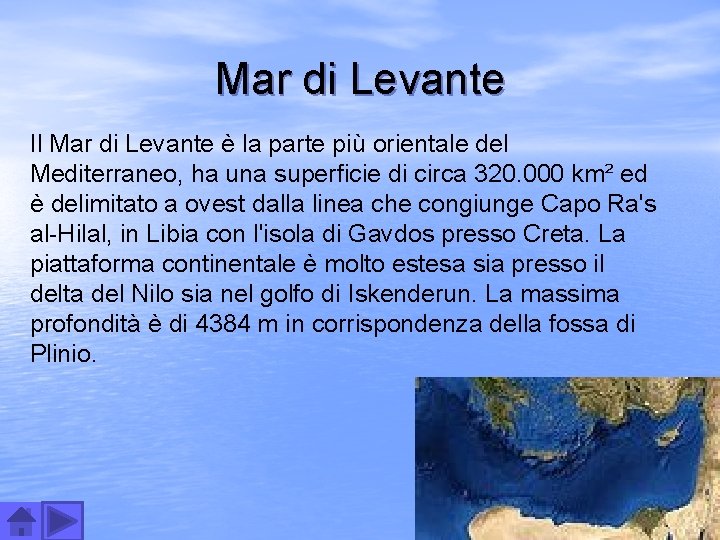 Mar di Levante

Il Mar di Levante è la parte più orientale del Mediterraneo, ha una superficie di circa 320.000 km² ed è delimitato a ovest dalla linea che congiunge Capo Ra's al-Hilal, in Libia con l'isola di Gavdos presso Creta. La piattaforma continentale è molto estesa sia presso il delta del Nilo sia nel golfo di Iskenderun. La massima profondità è di 4384 m in corrispondenza della fossa di Plinio.